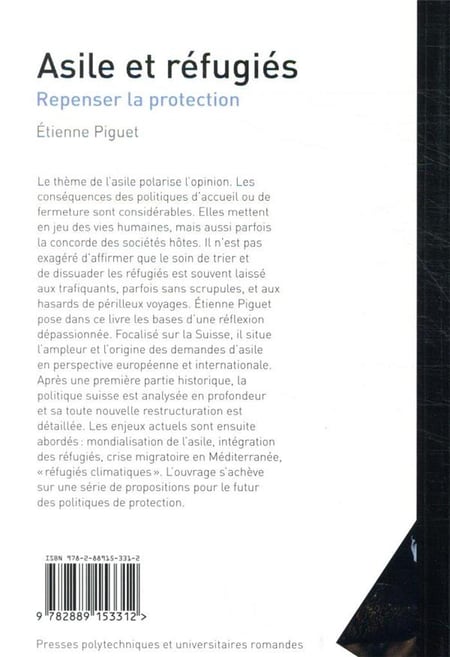 Asile et réfugiés

Repenser la protection

Étienne Piguet

Le thème de l'asile polarise l'opinion. Les conséquences des politiques d'accueil ou de fermeture sont considérables. Elles mettent en jeu des vies humaines, mais aussi parfois la concorde des sociétés hôtes. Il n'est pas exagéré d'affirmer que le soin de trier et de dissuader les réfugiés est souvent laissé aux trafiquants, parfois sans scrupules, et aux hasards de périlleux voyages. Étienne Piguet pose dans ce livre les bases d'une réflexion dépassionnée. Focalisé sur la Suisse, il situe l'ampleur et l'origine des demandes d'asile en perspective européenne et internationale. Après une première partie historique, la politique suisse est analysée en profondeur et sa toute nouvelle restructuration est détaillée. Les enjeux actuels sont ensuite abordés : mondialisation de l'asile, intégration des réfugiés, crise migratoire en Méditerranée, « réfugiés climatiques ». L'ouvrage s'achève sur une série de propositions pour le futur des politiques de protection.

ISBN 978-2-88915-331-2

9 782889 153312 >

Presses polytechniques et universitaires romandes